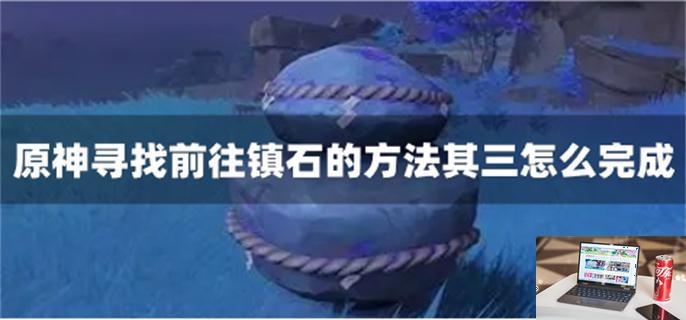 原神寻找前往镇石的方法其三怎么完成